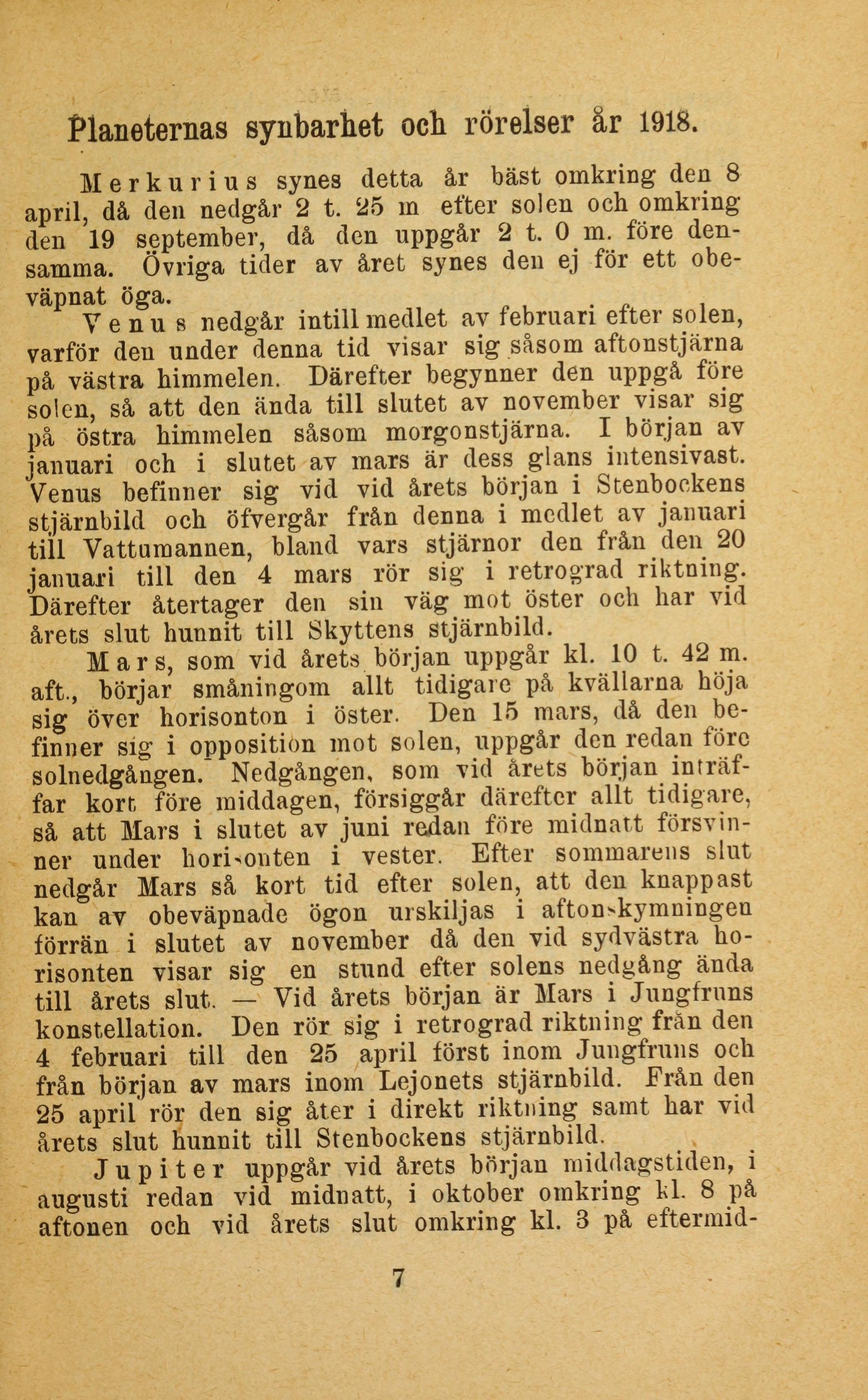 Planeternas synbarhet och rörelser år 1918.

Merkurius synes detta år bäst omkring den 8 april, då den nedgår 2 t. 25 m efter solen och omkring den 19 september, då den uppgår 2 t. 0 m. före densamma. Övriga tider av året synes den ej för ett obeväpnat öga.

Venus nedgår intill medlet av februari efter solen, varför den under denna tid visar sig såsom aftonstjärna på västra himmelen. Därefter begynner den uppgå före solen, så att den ända till slutet av november visar sig på östra himmelen såsom morgonstjärna. I början av januari och i slutet av mars är dess glans intensivast. Venus befinner sig vid vid årets början i Stenbockens stjärnbild och öfvergår från denna i medlet av januari till Vattumannen, bland vars stjärnor den från den 20 januari till den 4 mars rör sig i retrograd riktning. Därefter återtager den sin väg mot öster och har vid årets slut hunnit till Skyttens stjärnbild.

Mars, som vid årets början uppgår kl. 10 t. 42 m. aft., börjar småningom allt tidigare på kvällarna höja sig över horisonton i öster. Den 15 mars, då den befinner sig i opposition mot solen, uppgår den redan före solnedgången. Nedgången, som vid årets början inträffar kort före middagen, försiggår därefter allt tidigare, så att Mars i slutet av juni redan före midnatt försvinner under horisonten i vester. Efter sommarens slut nedgår Mars så kort tid efter solen, att den knappast kan av obeväpnade ögon urskiljas i aftonskymningen förrän i slutet av november då den vid sydvästra horisonten visar sig en stund efter solens nedgång ända till årets slut. — Vid årets början är Mars i Jungfruns konstellation. Den rör sig i retrograd riktning från den 4 februari till den 25 april först inom Jungfruns och från början av mars inom Lejonets stjärnbild. Från den 25 april rör den sig åter i direkt riktning samt har vid årets slut hunnit till Stenbockens stjärnbild.

Jupiter uppgår vid årets början middagstiden, i augusti redan vid midnatt, i oktober omkring kl. 8 på aftonen och vid årets slut omkring kl. 3 på eftermid-

7